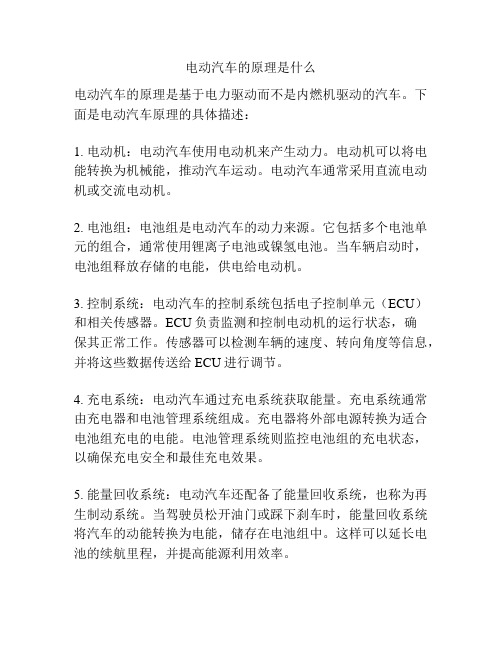 电动汽车的原理是什么

电动汽车的原理是基于电力驱动而不是内燃机驱动的汽车。下面是电动汽车原理的具体描述：

1. 电动机：电动汽车使用电动机来产生动力。电动机可以将电能转换为机械能，推动汽车运动。电动汽车通常采用直流电动机或交流电动机。

2. 电池组：电池组是电动汽车的动力来源。它包括多个电池单元的组合，通常使用锂离子电池或镍氢电池。当车辆启动时，电池组释放存储的电能，供电给电动机。

3. 控制系统：电动汽车的控制系统包括电子控制单元（ECU）和相关传感器。ECU 负责监测和控制电动机的运行状态，确保其正常工作。传感器可以检测车辆的速度、转向角度等信息，并将这些数据传送给 ECU 进行调节。

4. 充电系统：电动汽车通过充电系统获取能量。充电系统通常由充电器和电池管理系统组成。充电器将外部电源转换为适合电池组充电的电能。电池管理系统则监控电池组的充电状态，以确保充电安全和最佳充电效果。

5. 能量回收系统：电动汽车还配备了能量回收系统，也称为再生制动系统。当驾驶员松开油门或踩下刹车时，能量回收系统将汽车的动能转换为电能，储存在电池组中。这样可以延长电池的续航里程，并提高能源利用效率。